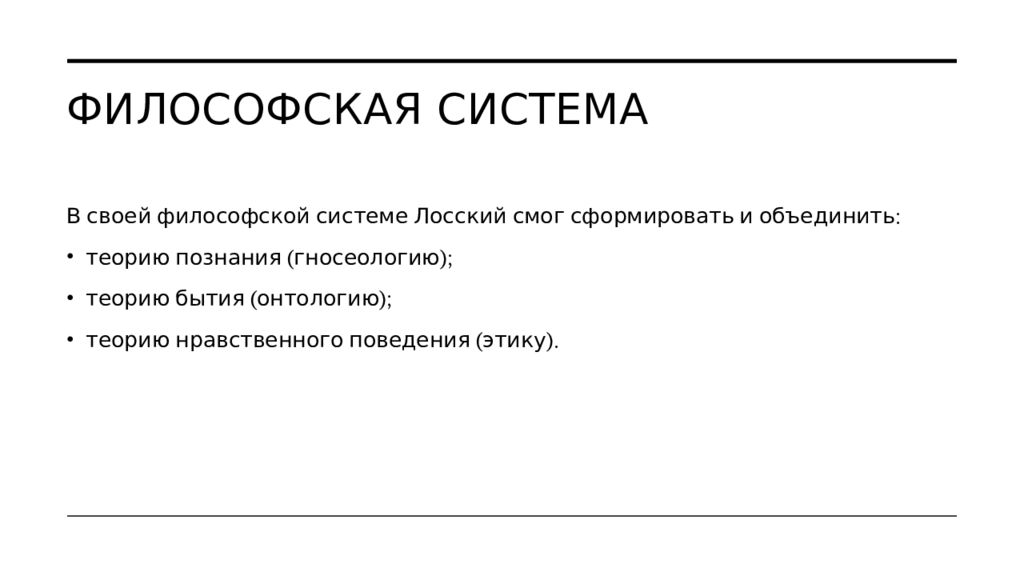 ФИЛОСОФСКАЯ СИСТЕМА

В своей философской системе Лосский смог сформировать и объединить:

• теорию познания (гносеологию);

• теорию бытия (онтологию);

• теорию нравственного поведения (этику).